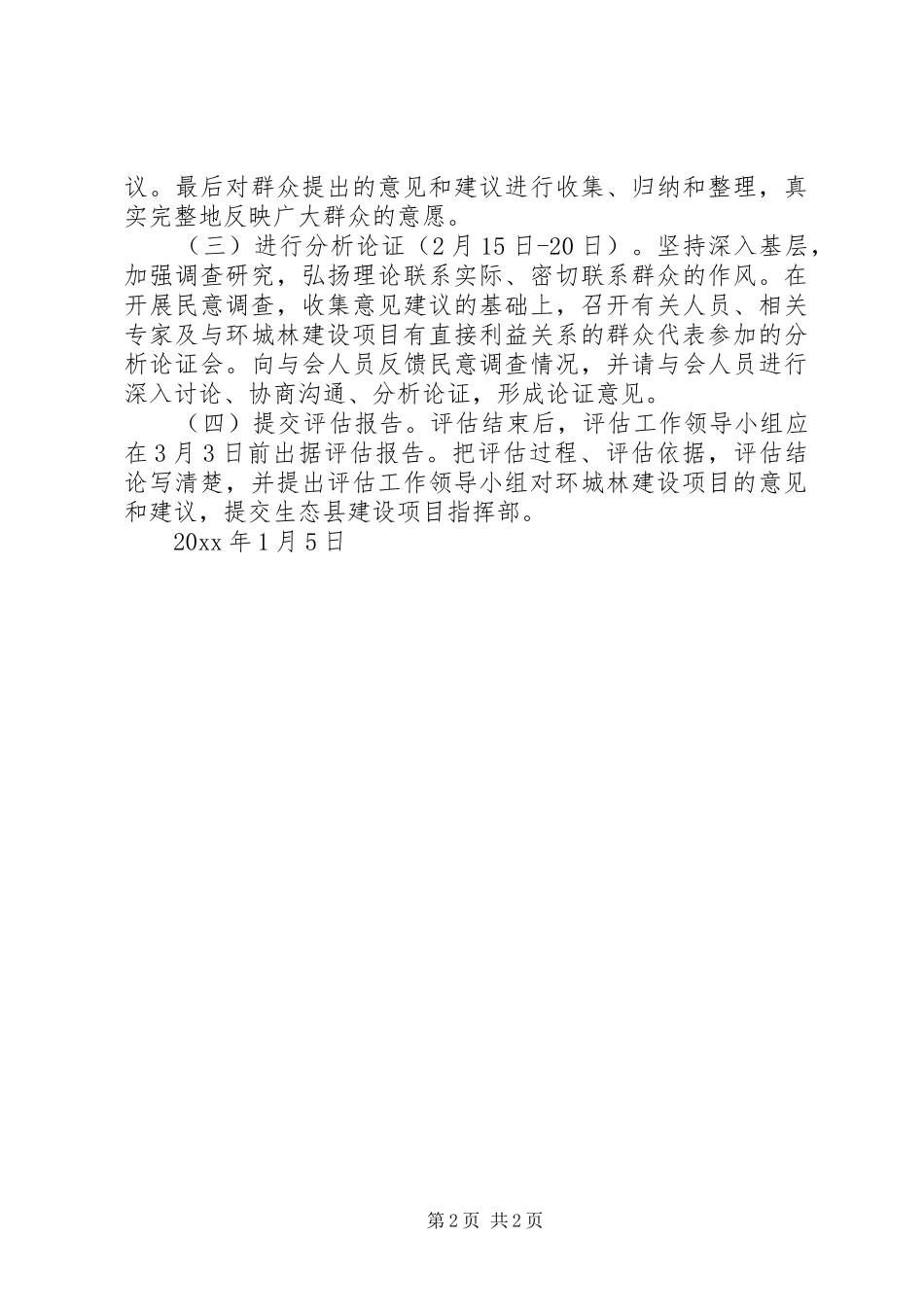 议。最后对群众提出的意见和建议进行收集、归纳和整理，真实完整地反映广大群众的意愿。

（三）进行分析论证（2月15日-20日）。坚持深入基层，加强调查研究，弘扬理论联系实际、密切联系群众的作风。在开展民意调查，收集意见建议的基础上，召开有关人员、相关专家及与环城林建设项目有直接利益关系的群众代表参加的分析论证会。向与会人员反馈民意调查情况，并请与会人员进行深入讨论、协商沟通、分析论证，形成论证意见。

（四）提交评估报告。评估结束后，评估工作领导小组应在3月3日前出据评估报告。把评估过程、评估依据，评估结论写清楚，并提出评估工作领导小组对环城林建设项目的意见和建议，提交生态县建设项目指挥部。

20xx年1月5日

第2页 共2页